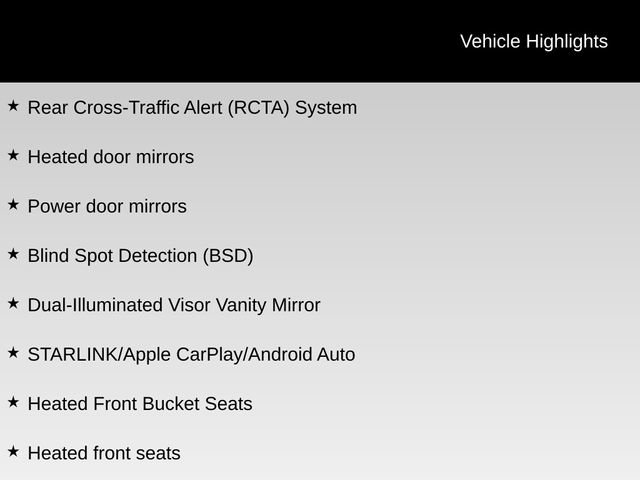 Vehicle Highlights

★ Rear Cross-Traffic Alert (RCTA) System

★ Heated door mirrors

★ Power door mirrors

★ Blind Spot Detection (BSD)

★ Dual-Illuminated Visor Vanity Mirror

★ STARLINK/Apple CarPlay/Android Auto

★ Heated Front Bucket Seats

★ Heated front seats